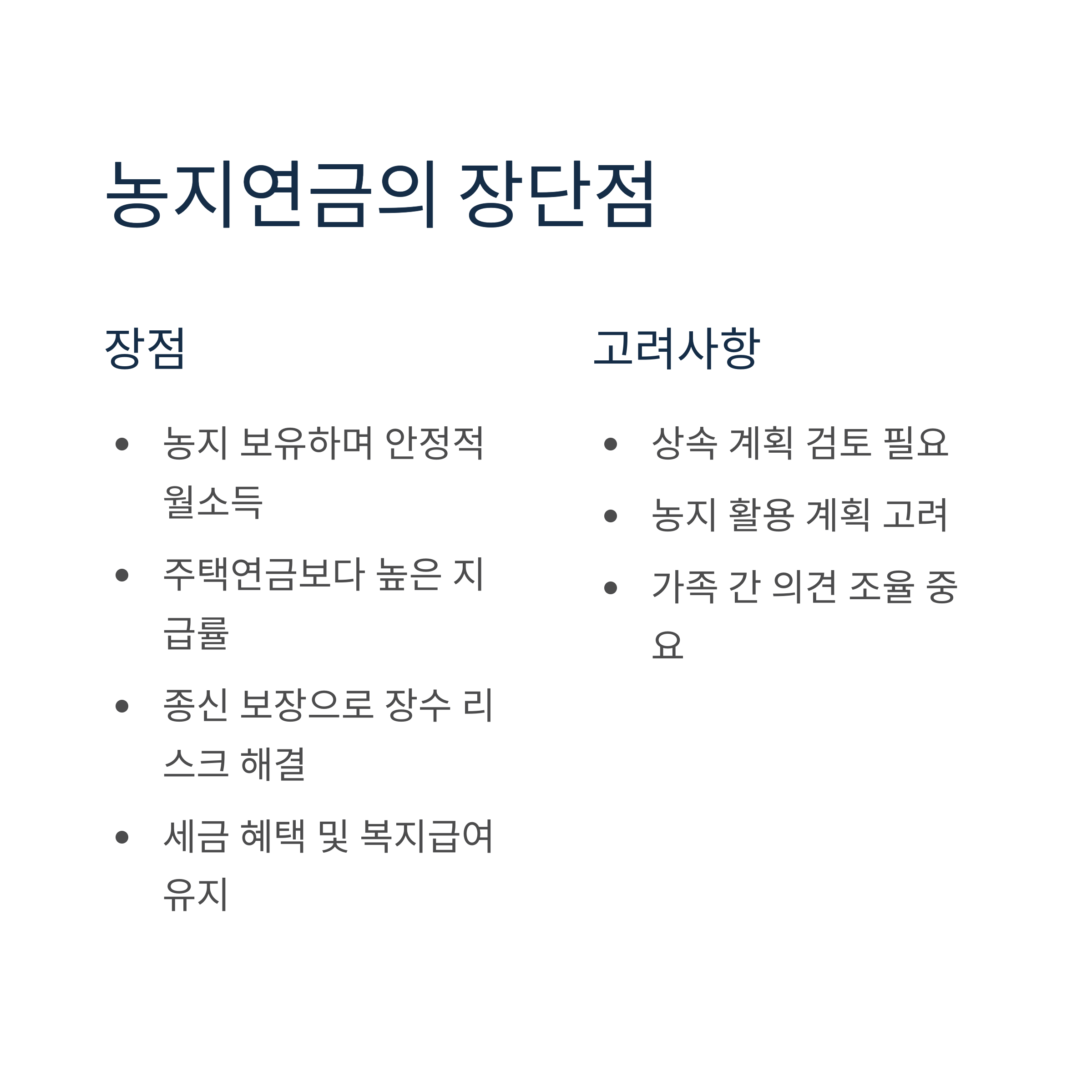 농지연금의 장단점

장점

• 농지 보유하며 안정적 월소득
• 주택연금보다 높은 지급률
• 종신 보장으로 장수 리스크 해결
• 세금 혜택 및 복지급여 유지

고려사항

• 상속 계획 검토 필요
• 농지 활용 계획 고려
• 가족 간 의견 조율 중요